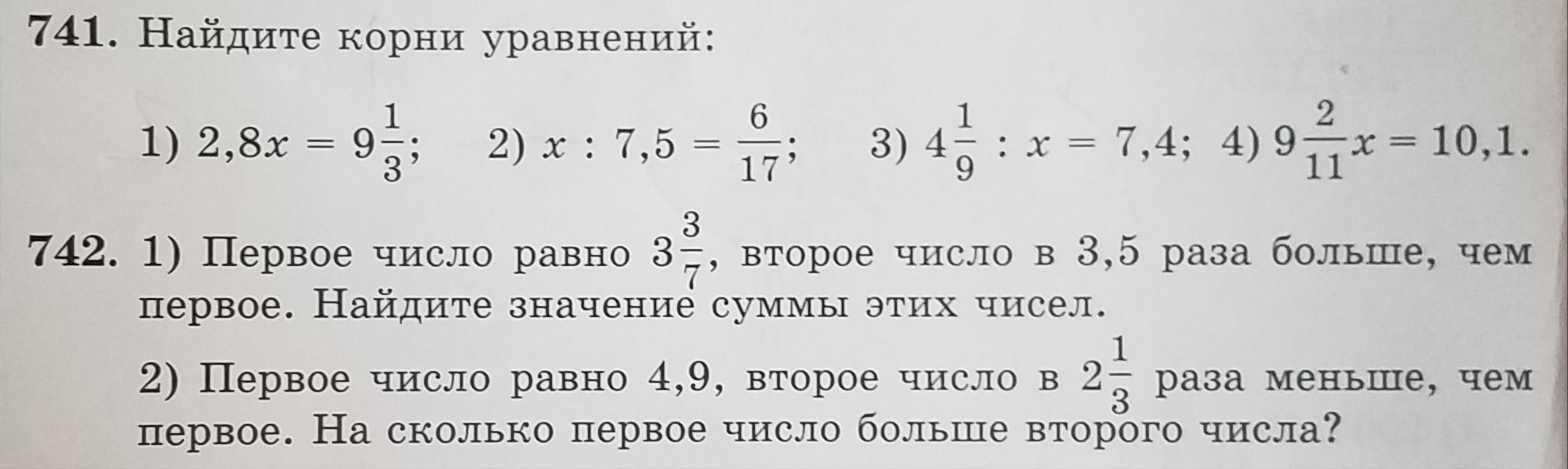 741. Найдите корни уравнений:

1) $2,8x = 9\frac{1}{3}$; 2) $x : 7,5 = \frac{6}{17}$; 3) $4\frac{1}{9} : x = 7,4$; 4) $9\frac{2}{11}x = 10,1$.

742. 1) Первое число равно $3\frac{3}{7}$, второе число в 3,5 раза больше, чем первое. Найдите значение суммы этих чисел.

2) Первое число равно 4,9, второе число в $2\frac{1}{3}$ раза меньше, чем первое. На сколько первое число больше второго числа?